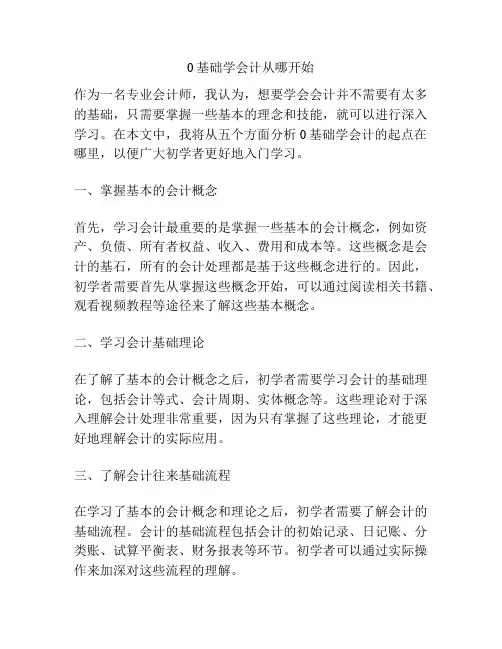 0基础学会计从哪开始

作为一名专业会计师，我认为，想要学会会计并不需要有太多的基础，只需要掌握一些基本的理念和技能，就可以进行深入学习。在本文中，我将从五个方面分析0基础学会计的起点在哪里，以便广大初学者更好地入门学习。

一、掌握基本的会计概念

首先，学习会计最重要的是掌握一些基本的会计概念，例如资产、负债、所有者权益、收入、费用和成本等。这些概念是会计的基石，所有的会计处理都是基于这些概念进行的。因此，初学者需要首先从掌握这些概念开始，可以通过阅读相关书籍、观看视频教程等途径来了解这些基本概念。

二、学习会计基础理论

在了解了基本的会计概念之后，初学者需要学习会计的基础理论，包括会计等式、会计周期、实体概念等。这些理论对于深入理解会计处理非常重要，因为只有掌握了这些理论，才能更好地理解会计的实际应用。

三、了解会计往来基础流程

在学习了基本的会计概念和理论之后，初学者需要了解会计的基础流程。会计的基础流程包括会计的初始记录、日记账、分类账、试算平衡表、财务报表等环节。初学者可以通过实际操作来加深对这些流程的理解。